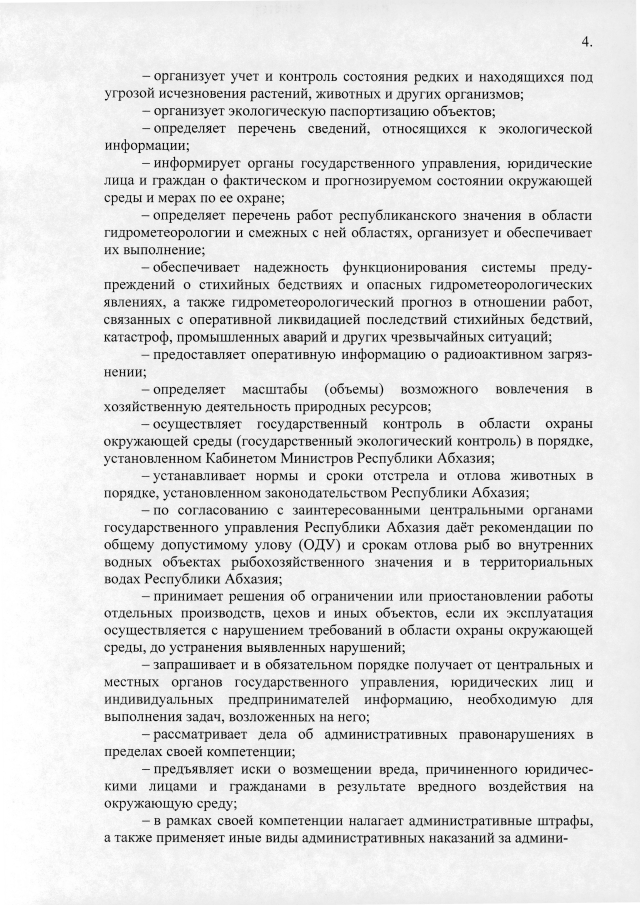 4.

– организует учет и контроль состояния редких и находящихся под угрозой исчезновения растений, животных и других организмов;

– организует экологическую паспортизацию объектов;

– определяет перечень сведений, относящихся к экологической информации;

– информирует органы государственного управления, юридические лица и граждан о фактическом и прогнозируемом состоянии окружающей среды и мерах по ее охране;

– определяет перечень работ республиканского значения в области гидрометеорологии и смежных с ней областях, организует и обеспечивает их выполнение;

– обеспечивает надежность функционирования системы предупреждений о стихийных бедствиях и опасных гидрометеорологических явлениях, а также гидрометеорологический прогноз в отношении работ, связанных с оперативной ликвидацией последствий стихийных бедствий, катастроф, промышленных аварий и других чрезвычайных ситуаций;

– предоставляет оперативную информацию о радиоактивном загрязнении;

– определяет масштабы (объемы) возможного вовлечения в хозяйственную деятельность природных ресурсов;

– осуществляет государственный контроль в области охраны окружающей среды (государственный экологический контроль) в порядке, установленном Кабинетом Министров Республики Абхазия;

– устанавливает нормы и сроки отстрела и отлова животных в порядке, установленном законодательством Республики Абхазия;

– по согласованию с заинтересованными центральными органами государственного управления Республики Абхазия даёт рекомендации по общему допустимому улову (ОДУ) и срокам отлова рыб во внутренних водных объектах рыбохозяйственного значения и в территориальных водах Республики Абхазия;

– принимает решения об ограничении или приостановлении работы отдельных производств, цехов и иных объектов, если их эксплуатация осуществляется с нарушением требований в области охраны окружающей среды, до устранения выявленных нарушений;

– запрашивает и в обязательном порядке получает от центральных и местных органов государственного управления, юридических лиц и индивидуальных предпринимателей информацию, необходимую для выполнения задач, возложенных на него;

– рассматривает дела об административных правонарушениях в пределах своей компетенции;

– предъявляет иски о возмещении вреда, причиненного юридическими лицами и гражданами в результате вредного воздействия на окружающую среду;

– в рамках своей компетенции налагает административные штрафы, а также применяет иные виды административных наказаний за админи-